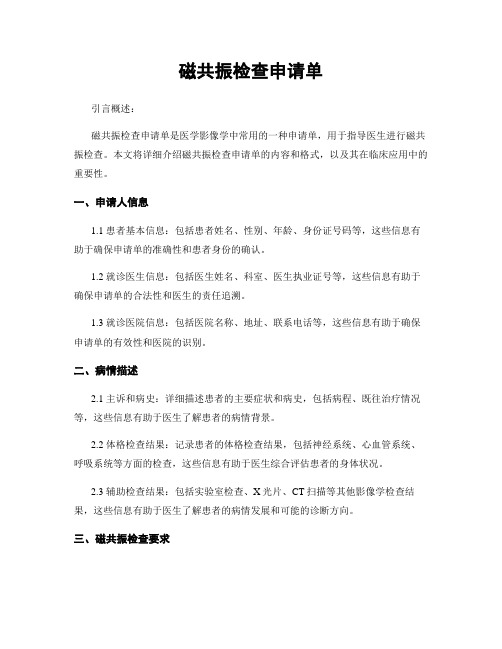 磁共振检查申请单

引言概述：

磁共振检查申请单是医学影像学中常用的一种申请单，用于指导医生进行磁共振检查。本文将详细介绍磁共振检查申请单的内容和格式，以及其在临床应用中的重要性。

一、申请人信息

1.1 患者基本信息：包括患者姓名、性别、年龄、身份证号码等，这些信息有助于确保申请单的准确性和患者身份的确认。

1.2 就诊医生信息：包括医生姓名、科室、医生执业证号等，这些信息有助于确保申请单的合法性和医生的责任追溯。

1.3 就诊医院信息：包括医院名称、地址、联系电话等，这些信息有助于确保申请单的有效性和医院的识别。

二、病情描述

2.1 主诉和病史：详细描述患者的主要症状和病史，包括病程、既往治疗情况等，这些信息有助于医生了解患者的病情背景。

2.2 体格检查结果：记录患者的体格检查结果，包括神经系统、心血管系统、呼吸系统等方面的检查，这些信息有助于医生综合评估患者的身体状况。

2.3 辅助检查结果：包括实验室检查、X 光片、CT 扫描等其他影像学检查结果，这些信息有助于医生了解患者的病情发展和可能的诊断方向。

三、磁共振检查要求